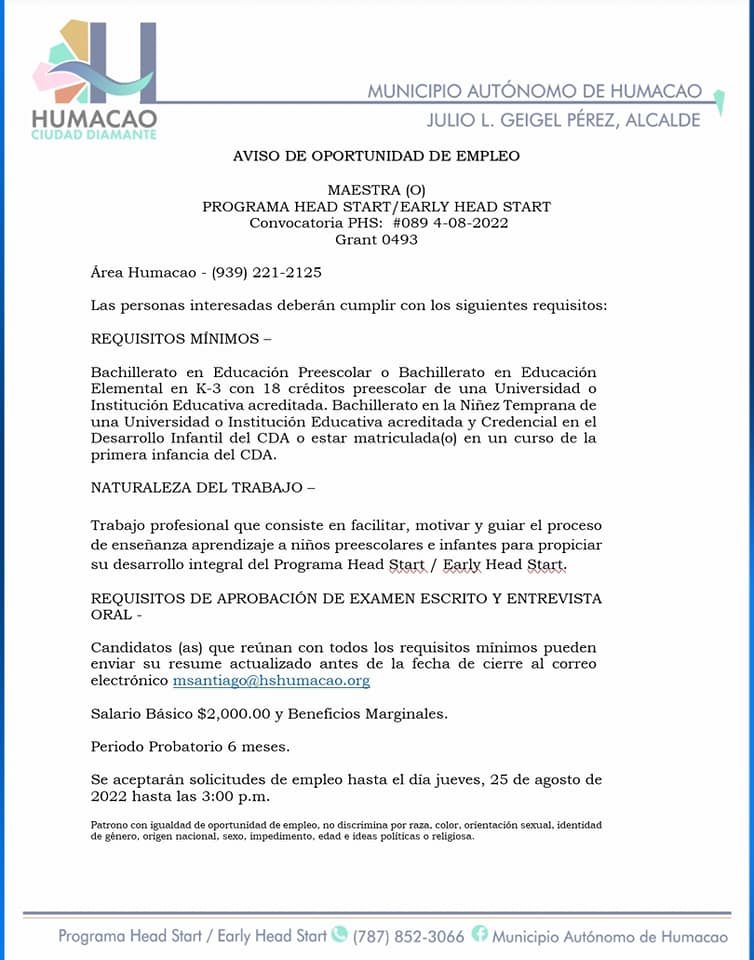 HUMACAO
CIUDAD DIAMANTE

MUNICIPIO AUTÓNOMO DE HUMACAO
JULIO L. GEIGEL PÉREZ, ALCALDE

AVISO DE OPORTUNIDAD DE EMPLEO

MAESTRA (O)
PROGRAMA HEAD START/EARLY HEAD START
Convocatoria PHS: #089 4-08-2022
Grant 0493

Área Humacao - (939) 221-2125

Las personas interesadas deberán cumplir con los siguientes requisitos:

REQUISITOS MÍNIMOS –

Bachillerato en Educación Preescolar o Bachillerato en Educación Elemental en K-3 con 18 créditos preescolar de una Universidad o Institución Educativa acreditada. Bachillerato en la Niñez Temprana de una Universidad o Institución Educativa acreditada y Credencial en el Desarrollo Infantil del CDA o estar matriculada(o) en un curso de la primera infancia del CDA.

NATURALEZA DEL TRABAJO –

Trabajo profesional que consiste en facilitar, motivar y guiar el proceso de enseñanza aprendizaje a niños preescolares e infantes para propiciar su desarrollo integral del Programa Head Start / Early Head Start.

REQUISITOS DE APROBACIÓN DE EXAMEN ESCRITO Y ENTREVISTA ORAL -

Candidatos (as) que reúnan con todos los requisitos mínimos pueden enviar su resume actualizado antes de la fecha de cierre al correo electrónico msantiago@hshumacao.org

Salario Básico $2,000.00 y Beneficios Marginales.

Periodo Probatorio 6 meses.

Se aceptarán solicitudes de empleo hasta el día jueves, 25 de agosto de 2022 hasta las 3:00 p.m.

Patrono con igualdad de oportunidad de empleo, no discrimina por raza, color, orientación sexual, identidad de género, origen nacional, sexo, impedimento, edad e ideas políticas o religiosa.

Programa Head Start / Early Head Start (787) 852-3066 Municipio Autónomo de Humacao